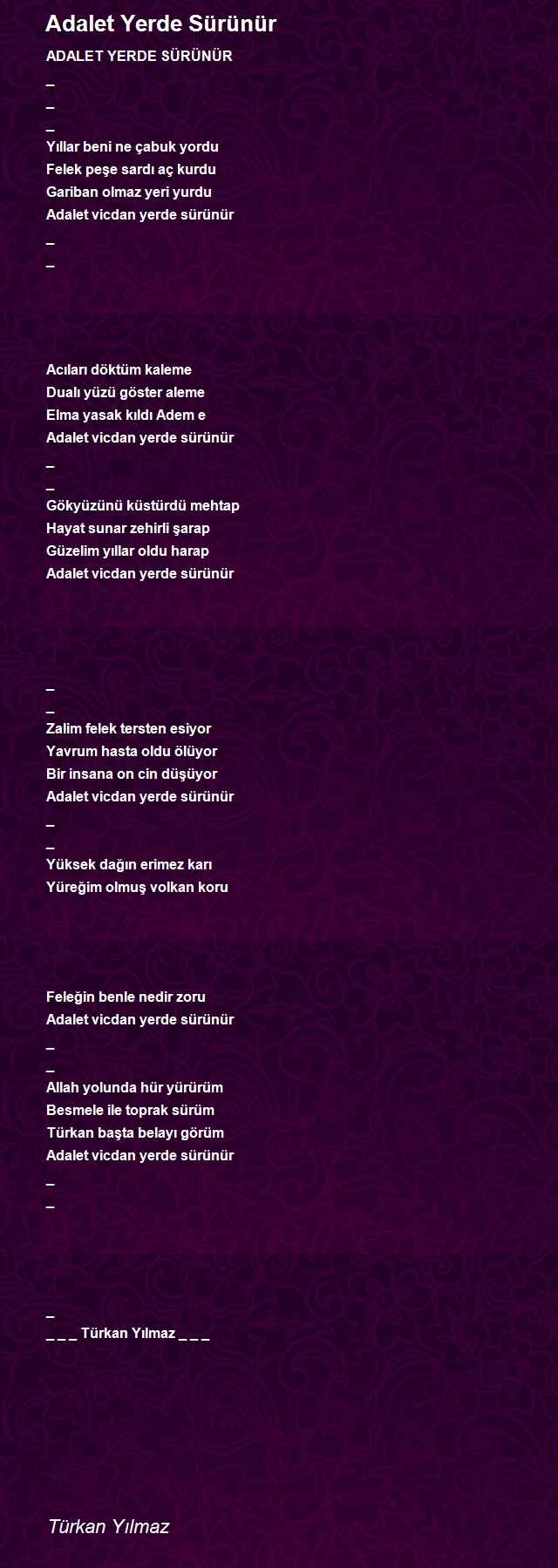 Adalet Yerde Sürünür

ADALET YERDE SÜRÜNÜR
_
_
_
Yıllar beni ne çabuk yordu
Felek peşe sardı aç kurdu
Gariban olmaz yeri yurdu
Adalet vicdan yerde sürünür
_
_

Acıları döktüm kaleme
Dualı yüzü göster aleme
Elma yasak kıldı Adem e
Adalet vicdan yerde sürünür
_
_
Gökyüzünü küstürdü mehtap
Hayat sunar zehirli şarap
Güzelim yıllar oldu harap
Adalet vicdan yerde sürünür

_
_
Zalim felek tersten esiyor
Yavrum hasta oldu ölüyor
Bir insana on cin düşüyor
Adalet vicdan yerde sürünür
_
_
Yüksek dağın erimez karı
Yüreğim olmuş volkan koru

Feleğin benle nedir zoru
Adalet vicdan yerde sürünür
_
_
Allah yolunda hür yürürüm
Besmele ile toprak sürüm
Türkan başta belayı görüm
Adalet vicdan yerde sürünür
_
_

_
_ _ _ Türkan Yılmaz _ _ _

Türkan Yılmaz